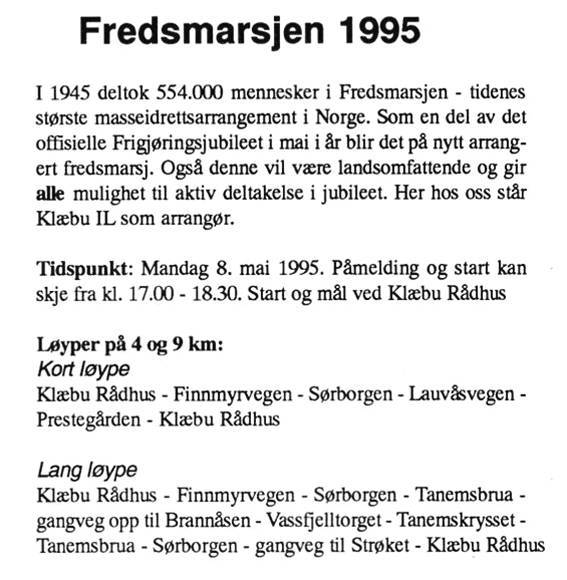 Fredsmarsjen 1995

I 1945 deltok 554.000 mennesker i Fredsmarsjen - tidenes største masseidrettsarrangement i Norge. Som en del av det offisielle Frigjøringsjubileet i mai i år blir det på nytt arrangert fredsmarsj. Også denne vil være landsomfattende og gir alle mulighet til aktiv deltakelse i jubileet. Her hos oss står Klæbu IL som arrangør.

Tidspunkt: Mandag 8. mai 1995. Påmelding og start kan skje fra kl. 17.00 - 18.30. Start og mål ved Klæbu Rådhus

Løyper på 4 og 9 km:
Kort løype
Klæbu Rådhus - Finnmyrvegen - Sørborgen - Lauvåsvegen - Prestegården - Klæbu Rådhus

Lang løype
Klæbu Rådhus - Finnmyrvegen - Sørborgen - Tanemsbrua - gangveg opp til Brannåsen - Vassfjelltorget - Tanemskrysset - Tanemsbrua - Sørborgen - gangveg til Strøket - Klæbu Rådhus